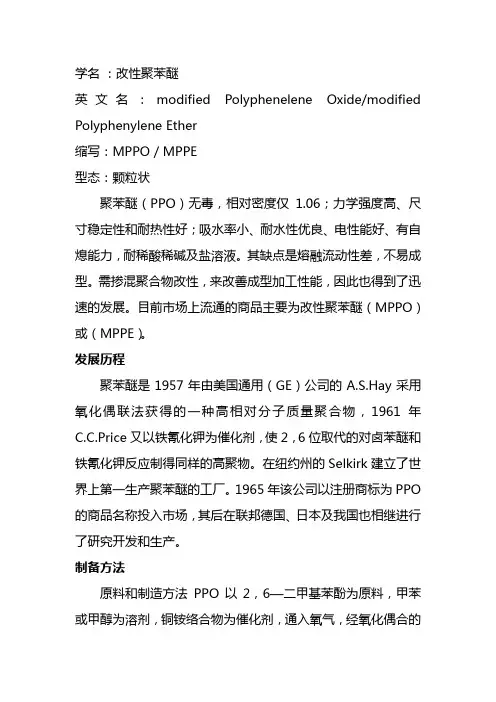 学名：改性聚苯醚

英文名：modified Polyphenelene Oxide/modified Polyphenylene Ether

缩写：MPPO / MPPE

型态：颗粒状

聚苯醚（PPO）无毒，相对密度仅 1.06；力学强度高、尺寸稳定性和耐热性好；吸水率小、耐水性优良、电性能好、有自熄能力，耐稀酸稀碱及盐溶液。其缺点是熔融流动性差，不易成型。需掺混聚合物改性，来改善成型加工性能，因此也得到了迅速的发展。目前市场上流通的商品主要为改性聚苯醚（MPPO）或（MPPE）。

发展历程

聚苯醚是 1957 年由美国通用（GE）公司的 A.S.Hay 采用氧化偶联法获得的一种高相对分子质量聚合物，1961 年 C.C.Price 又以铁氰化钾为催化剂，使 2，6 位取代的对卤苯醚和铁氰化钾反应制得同样的高聚物。在纽约州的 Selkirk 建立了世界上第一生产聚苯醚的工厂。1965 年该公司以注册商标为 PPO 的商品名称投入市场，其后在联邦德国、日本及我国也相继进行了研究开发和生产。

制备方法

原料和制造方法 PPO 以 2，6—二甲基苯酚为原料，甲苯或甲醇为溶剂，铜铵络合物为催化剂，通入氧气，经氧化偶合的